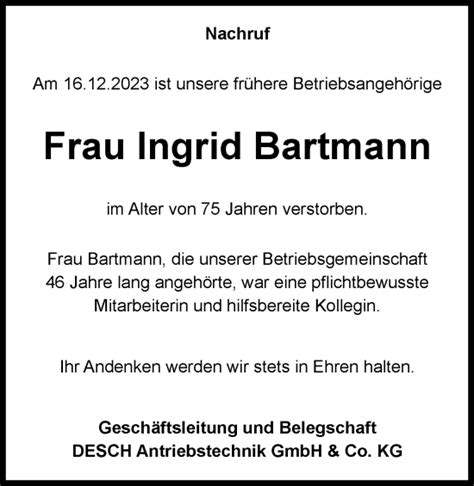 Nachruf

Am 16.12.2023 ist unsere frühere Betriebsangehörige

Frau Ingrid Bartmann

im Alter von 75 Jahren verstorben.

Frau Bartmann, die unserer Betriebsgemeinschaft 46 Jahre lang angehörte, war eine pflichtbewusste Mitarbeiterin und hilfsbereite Kollegin.

Ihr Andenken werden wir stets in Ehren halten.

Geschäftsleitung und Belegschaft
DESCH Antriebstechnik GmbH & Co. KG